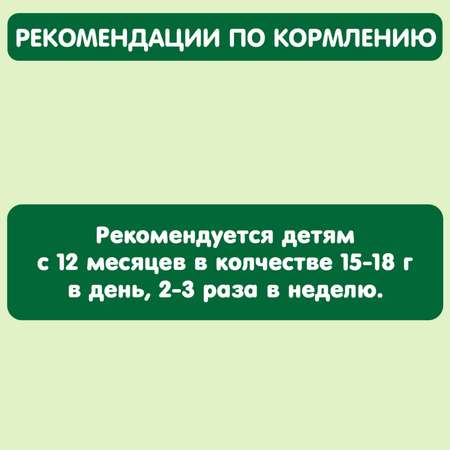 РЕКОМЕНДАЦИИ ПО КОРМЛЕНИЮ

Рекомендуется детям с 12 месяцев в колчестве 15-18 г в день, 2-3 раза в неделю.